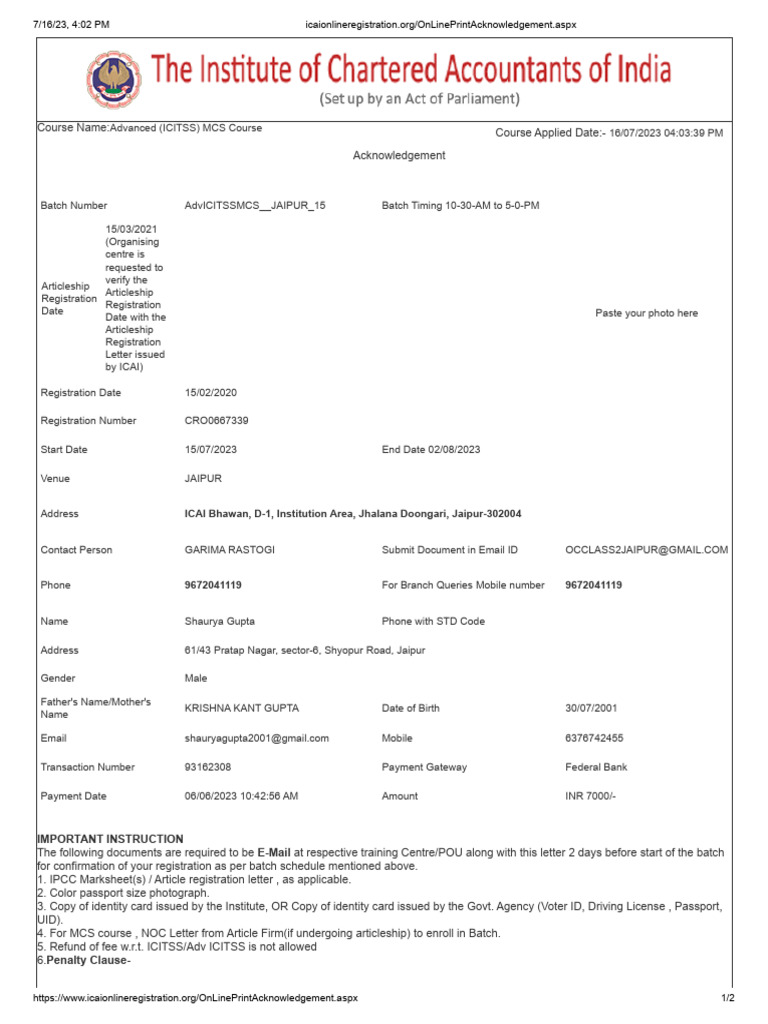 7/16/23, 4:02 PM icaionlineregistration.org/OnLinePrintAcknowledgement.aspx

The Institute of Chartered Accountants of India
(Set up by an Act of Parliament)

Course Name:Advanced (ICITSS) MCS Course
Course Applied Date:- 16/07/2023 04:03:39 PM

Acknowledgement

| | | | |
|---|---|---|---|
| Batch Number | AdvICITSSMCS__JAIPUR_15 | Batch Timing 10-30-AM to 5-0-PM | |
| Articleship Registration Date | 15/03/2021 (Organising centre is requested to verify the Articleship Registration Date with the Articleship Registration Letter issued by ICAI) | | Paste your photo here |
| Registration Date | 15/02/2020 | | |
| Registration Number | CRO0667339 | | |
| Start Date | 15/07/2023 | End Date 02/08/2023 | |
| Venue | JAIPUR | | |
| Address | ICAI Bhawan, D-1, Institution Area, Jhalana Doongari, Jaipur-302004 | | |
| Contact Person | GARIMA RASTOGI | Submit Document in Email ID | OCCLASS2JAIPUR@GMAIL.COM |
| Phone | 9672041119 | For Branch Queries Mobile number | 9672041119 |
| Name | Shaurya Gupta | Phone with STD Code | |
| Address | 61/43 Pratap Nagar, sector-6, Shyopur Road, Jaipur | | |
| Gender | Male | | |
| Father's Name/Mother's Name | KRISHNA KANT GUPTA | Date of Birth | 30/07/2001 |
| Email | shauryagupta2001@gmail.com | Mobile | 6376742455 |
| Transaction Number | 93162308 | Payment Gateway | Federal Bank |
| Payment Date | 06/06/2023 10:42:56 AM | Amount | INR 7000/- |

IMPORTANT INSTRUCTION
The following documents are required to be E-Mail at respective training Centre/POU along with this letter 2 days before start of the batch for confirmation of your registration as per batch schedule mentioned above.
1. IPCC Marksheet(s) / Article registration letter , as applicable.
2. Color passport size photograph.
3. Copy of identity card issued by the Institute, OR Copy of identity card issued by the Govt. Agency (Voter ID, Driving License , Passport, UID).
4. For MCS course , NOC Letter from Article Firm(if undergoing articleship) to enroll in Batch.
5. Refund of fee w.r.t. ICITSS/Adv ICITSS is not allowed
6.Penalty Clause-

https://www.icaionlineregistration.org/OnLinePrintAcknowledgement.aspx 1/2